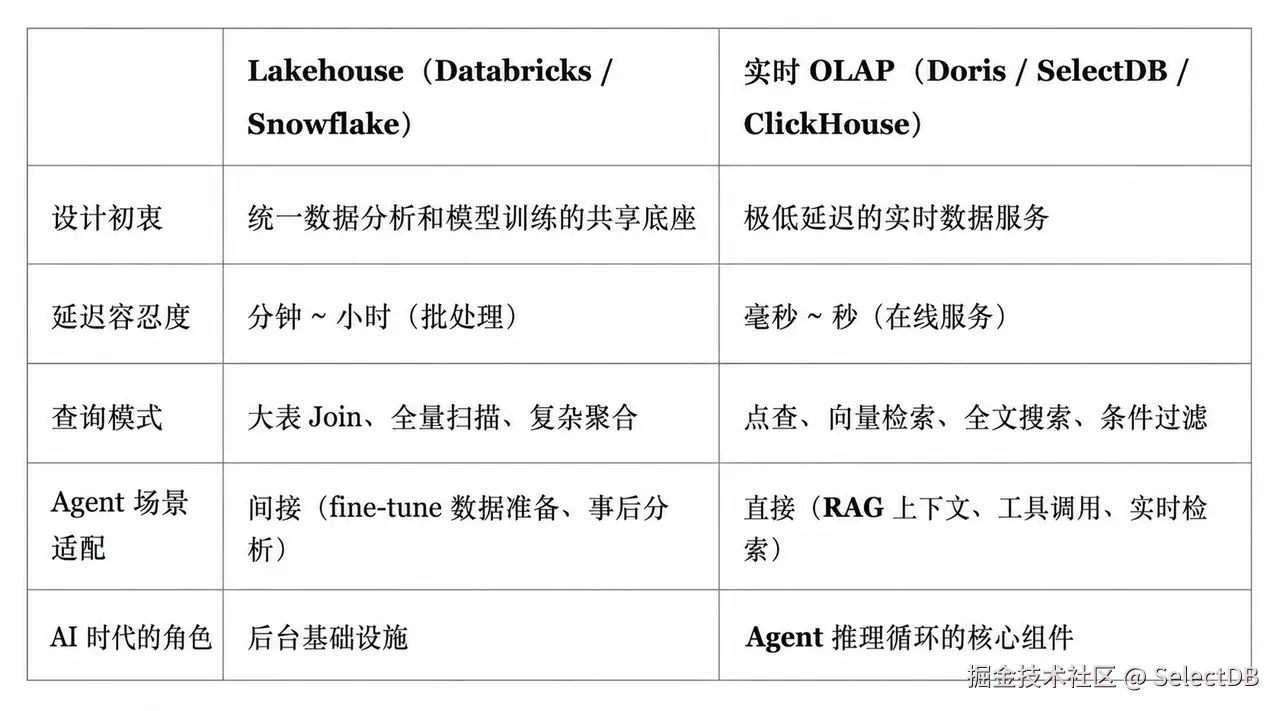 | | Lakehouse（Databricks / Snowflake） | 实时 OLAP（Doris / SelectDB / ClickHouse） |
|---|---|---|
| 设计初衷 | 统一数据分析和模型训练的共享底座 | 极低延迟的实时数据服务 |
| 延迟容忍度 | 分钟 ~ 小时（批处理） | 毫秒 ~ 秒（在线服务） |
| 查询模式 | 大表 Join、全量扫描、复杂聚合 | 点查、向量检索、全文搜索、条件过滤 |
| Agent 场景适配 | 间接（fine-tune 数据准备、事后分析） | 直接（RAG 上下文、工具调用、实时检索） |
| AI 时代的角色 | 后台基础设施 | Agent 推理循环的核心组件 |

掘金技术社区 @ SelectDB